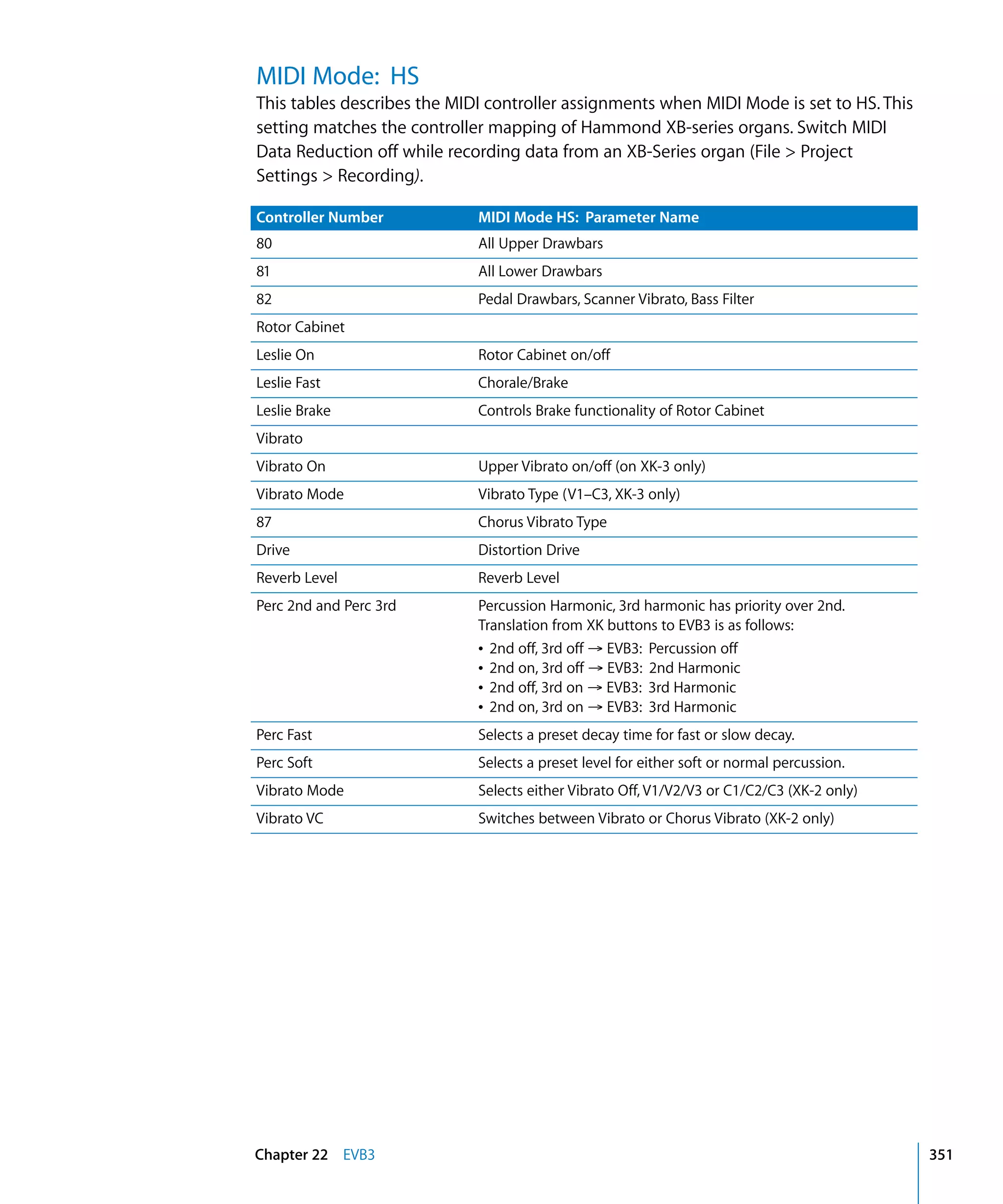 MIDI Mode: HS

This tables describes the MIDI controller assignments when MIDI Mode is set to HS. This setting matches the controller mapping of Hammond XB-series organs. Switch MIDI Data Reduction off while recording data from an XB-Series organ (File > Project Settings > Recording).

| Controller Number | MIDI Mode HS: Parameter Name |
|---|---|
| 80 | All Upper Drawbars |
| 81 | All Lower Drawbars |
| 82 | Pedal Drawbars, Scanner Vibrato, Bass Filter |
| Rotor Cabinet | |
| Leslie On | Rotor Cabinet on/off |
| Leslie Fast | Chorale/Brake |
| Leslie Brake | Controls Brake functionality of Rotor Cabinet |
| Vibrato | |
| Vibrato On | Upper Vibrato on/off (on XK-3 only) |
| Vibrato Mode | Vibrato Type (V1–C3, XK-3 only) |
| 87 | Chorus Vibrato Type |
| Drive | Distortion Drive |
| Reverb Level | Reverb Level |
| Perc 2nd and Perc 3rd | Percussion Harmonic, 3rd harmonic has priority over 2nd. Translation from XK buttons to EVB3 is as follows: • 2nd off, 3rd off → EVB3: Percussion off • 2nd on, 3rd off → EVB3: 2nd Harmonic • 2nd off, 3rd on → EVB3: 3rd Harmonic • 2nd on, 3rd on → EVB3: 3rd Harmonic |
| Perc Fast | Selects a preset decay time for fast or slow decay. |
| Perc Soft | Selects a preset level for either soft or normal percussion. |
| Vibrato Mode | Selects either Vibrato Off, V1/V2/V3 or C1/C2/C3 (XK-2 only) |
| Vibrato VC | Switches between Vibrato or Chorus Vibrato (XK-2 only) |

Chapter 22 EVB3 351